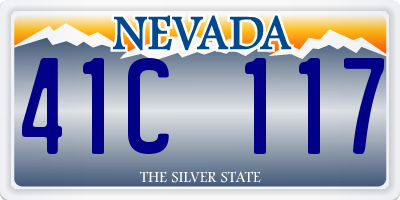 NEVADA

41C 117

THE SILVER STATE